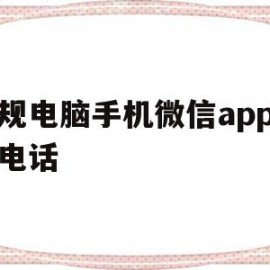 规电脑手机微信app
电话